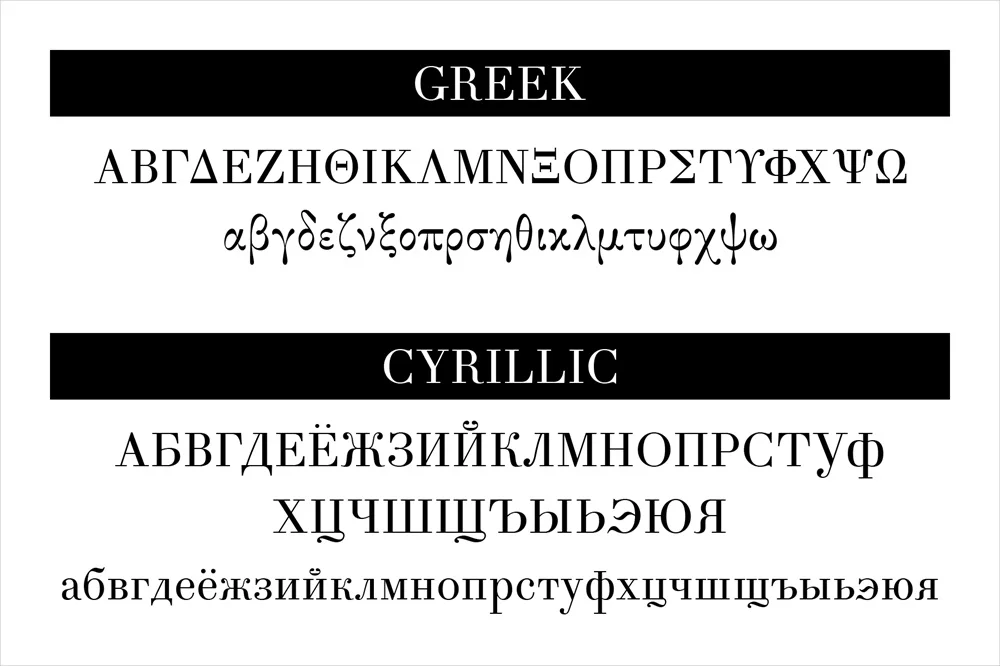 GREEK

ΑΒΓΔΕΖΗΘΙΚΛΜΝΞΟΠΡΣΤΥΦΧΨΩ
αβγδεζνξοπρσηθικλμτυφχψω

CYRILLIC

АБВГДЕЁЖЗИЙКЛМНОПРСТУФ
ХЦЧШЩЪЫЬЭЮЯ
абвгдеёжзийклмнопрстуфхцчшщъыьэюя